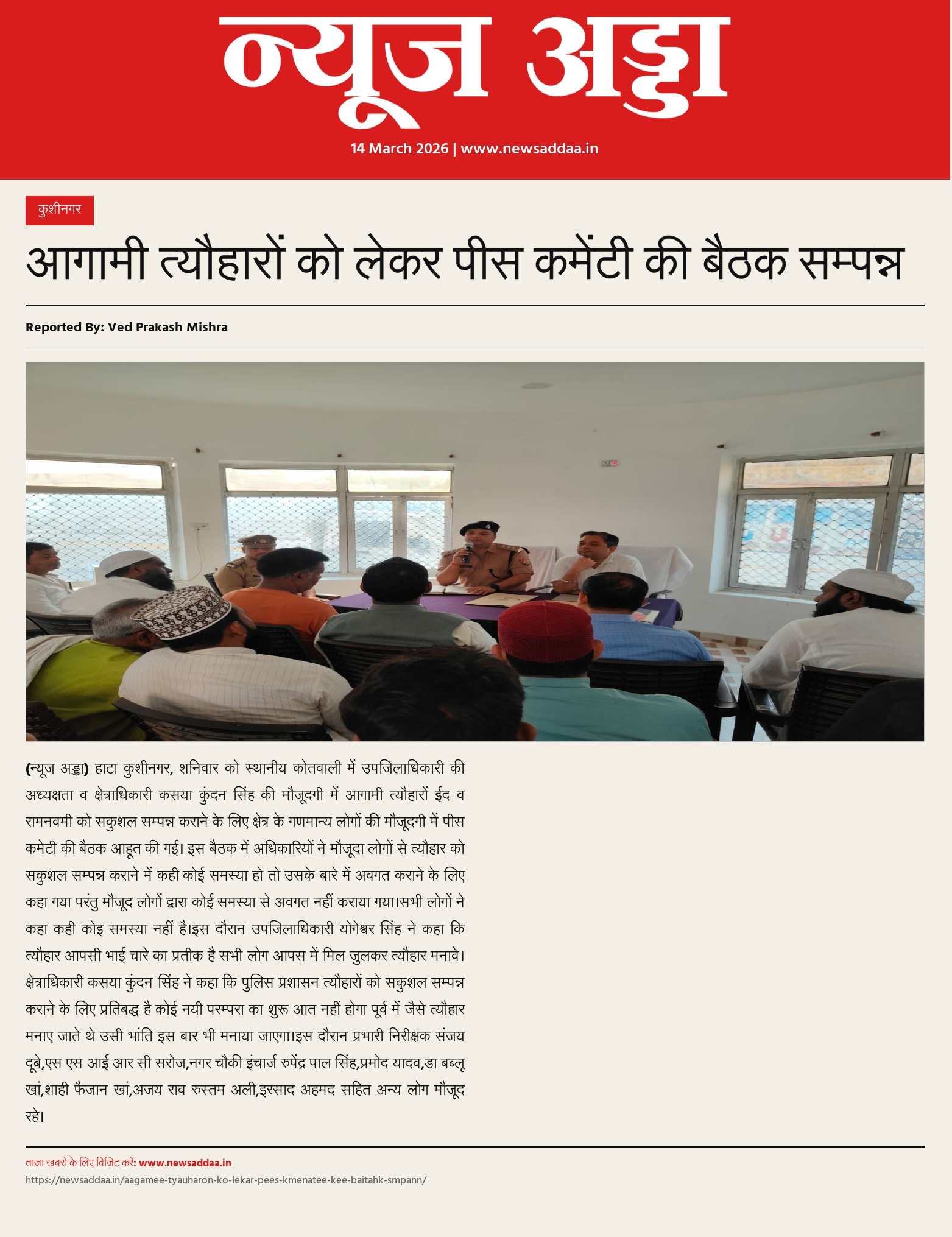 न्यूज अड्डा

14 March 2026 | www.newsaddaa.in

कुशीनगर

आगामी त्यौहारों को लेकर पीस कमेंटी की बैठक सम्पन्न

Reported By: Ved Prakash Mishra

(न्यूज अड्डा) हाटा कुशीनगर, शनिवार को स्थानीय कोतवाली में उपजिलाधिकारी की अध्यक्षता व क्षेत्राधिकारी कसया कुंदन सिंह की मौजूदगी में आगामी त्यौहारों ईद व रामनवमी को सकुशल सम्पन्न कराने के लिए क्षेत्र के गणमान्य लोगों की मौजूदगी में पीस कमेटी की बैठक आहूत की गई। इस बैठक में अधिकारियों ने मौजूदा लोगों से त्यौहार को सकुशल सम्पन्न कराने में कही कोई समस्या हो तो उसके बारे में अवगत कराने के लिए कहा गया परंतु मौजूद लोगों द्वारा कोई समस्या से अवगत नहीं कराया गया।सभी लोगों ने कहा कही कोइ समस्या नहीं है।इस दौरान उपजिलाधिकारी योगेश्वर सिंह ने कहा कि त्यौहार आपसी भाई चारे का प्रतीक है सभी लोग आपस में मिल जुलकर त्यौहार मनावे। क्षेत्राधिकारी कसया कुंदन सिंह ने कहा कि पुलिस प्रशासन त्यौहारों को सकुशल सम्पन्न कराने के लिए प्रतिबद्ध है कोई नयी परम्परा का शुरू आत नहीं होगा पूर्व में जैसे त्यौहार मनाए जाते थे उसी भांति इस बार भी मनाया जाएगा।इस दौरान प्रभारी निरीक्षक संजय दूबे,एस एस आई आर सी सरोज,नगर चौकी इंचार्ज रुपेंद्र पाल सिंह,प्रमोद यादव,डा बब्लू खां,शाही फैजान खां,अजय राव रुस्तम अली,इरसाद अहमद सहित अन्य लोग मौजूद रहे।

ताज़ा खबरों के लिए विजिट करें: www.newsaddaa.in
https://newsaddaa.in/aagamee-tyauharon-ko-lekar-pees-kmenatee-kee-baitahk-smpann/